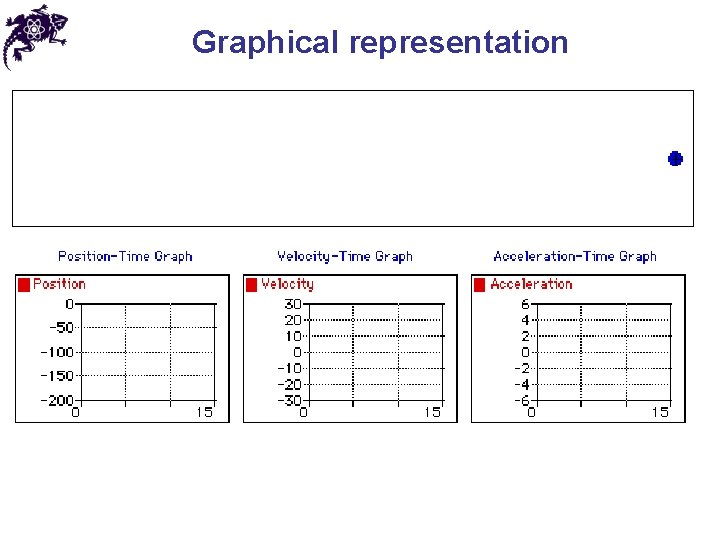 Graphical representation

Position-Time Graph

Position

0
-50
-100
-150
-200
0
15

Velocity-Time Graph

Velocity

30
20
10
0
-10
-20
-30
0
15

Acceleration-Time Graph

Acceleration

6
4
2
0
-2
-4
-6
0
15